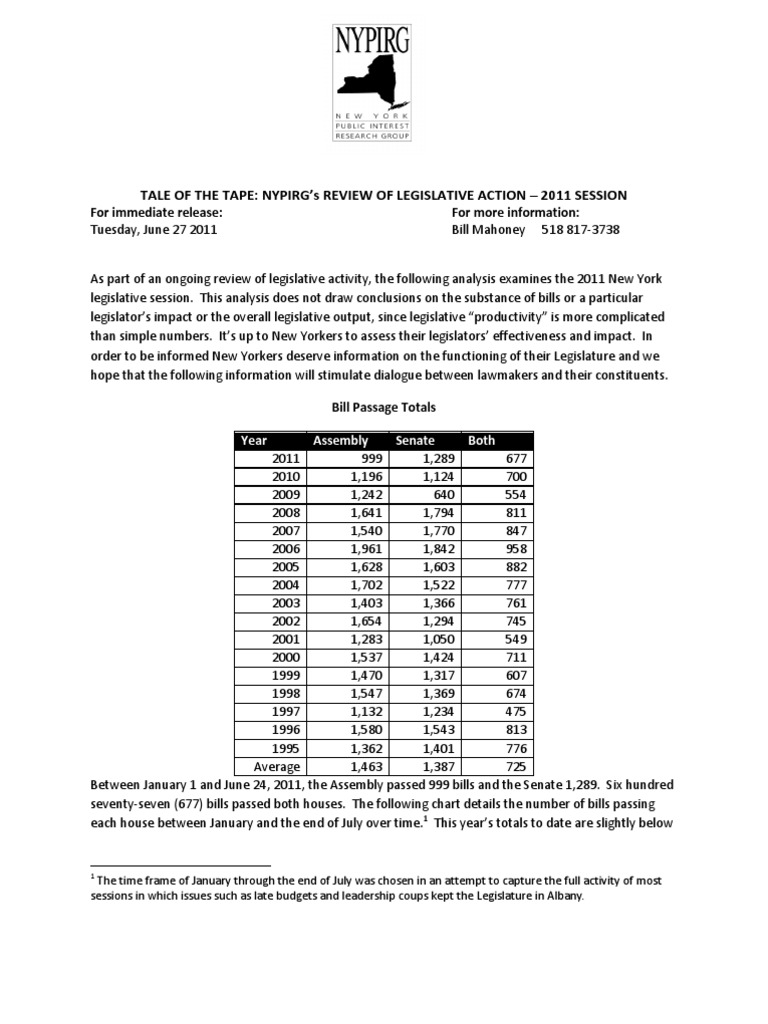 NYPIRG
NEW YORK PUBLIC INTEREST RESEARCH GROUP

TALE OF THE TAPE: NYPIRG's REVIEW OF LEGISLATIVE ACTION – 2011 SESSION
For immediate release:
Tuesday, June 27 2011

For more information:
Bill Mahoney 518 817-3738

As part of an ongoing review of legislative activity, the following analysis examines the 2011 New York legislative session. This analysis does not draw conclusions on the substance of bills or a particular legislator's impact or the overall legislative output, since legislative "productivity" is more complicated than simple numbers. It's up to New Yorkers to assess their legislators' effectiveness and impact. In order to be informed New Yorkers deserve information on the functioning of their Legislature and we hope that the following information will stimulate dialogue between lawmakers and their constituents.

Bill Passage Totals

| Year | Assembly | Senate | Both |
|---|---|---|---|
| 2011 | 999 | 1,289 | 677 |
| 2010 | 1,196 | 1,124 | 700 |
| 2009 | 1,242 | 640 | 554 |
| 2008 | 1,641 | 1,794 | 811 |
| 2007 | 1,540 | 1,770 | 847 |
| 2006 | 1,961 | 1,842 | 958 |
| 2005 | 1,628 | 1,603 | 882 |
| 2004 | 1,702 | 1,522 | 777 |
| 2003 | 1,403 | 1,366 | 761 |
| 2002 | 1,654 | 1,294 | 745 |
| 2001 | 1,283 | 1,050 | 549 |
| 2000 | 1,537 | 1,424 | 711 |
| 1999 | 1,470 | 1,317 | 607 |
| 1998 | 1,547 | 1,369 | 674 |
| 1997 | 1,132 | 1,234 | 475 |
| 1996 | 1,580 | 1,543 | 813 |
| 1995 | 1,362 | 1,401 | 776 |
| Average | 1,463 | 1,387 | 725 |

Between January 1 and June 24, 2011, the Assembly passed 999 bills and the Senate 1,289. Six hundred seventy-seven (677) bills passed both houses. The following chart details the number of bills passing each house between January and the end of July over time.$^1$ This year's totals to date are slightly below

$^1$ The time frame of January through the end of July was chosen in an attempt to capture the full activity of most sessions in which issues such as late budgets and leadership coups kept the Legislature in Albany.